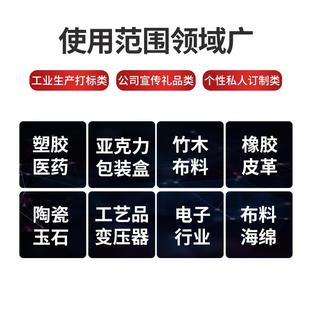 使用范围领域广

工业生产打标类　公司宣传礼品类　个性私人订制类

塑胶
医药

亚克力
包装盒

竹木
布料

橡胶
皮革

陶瓷
玉石

工艺品
变压器

电子
行业

布料
海绵